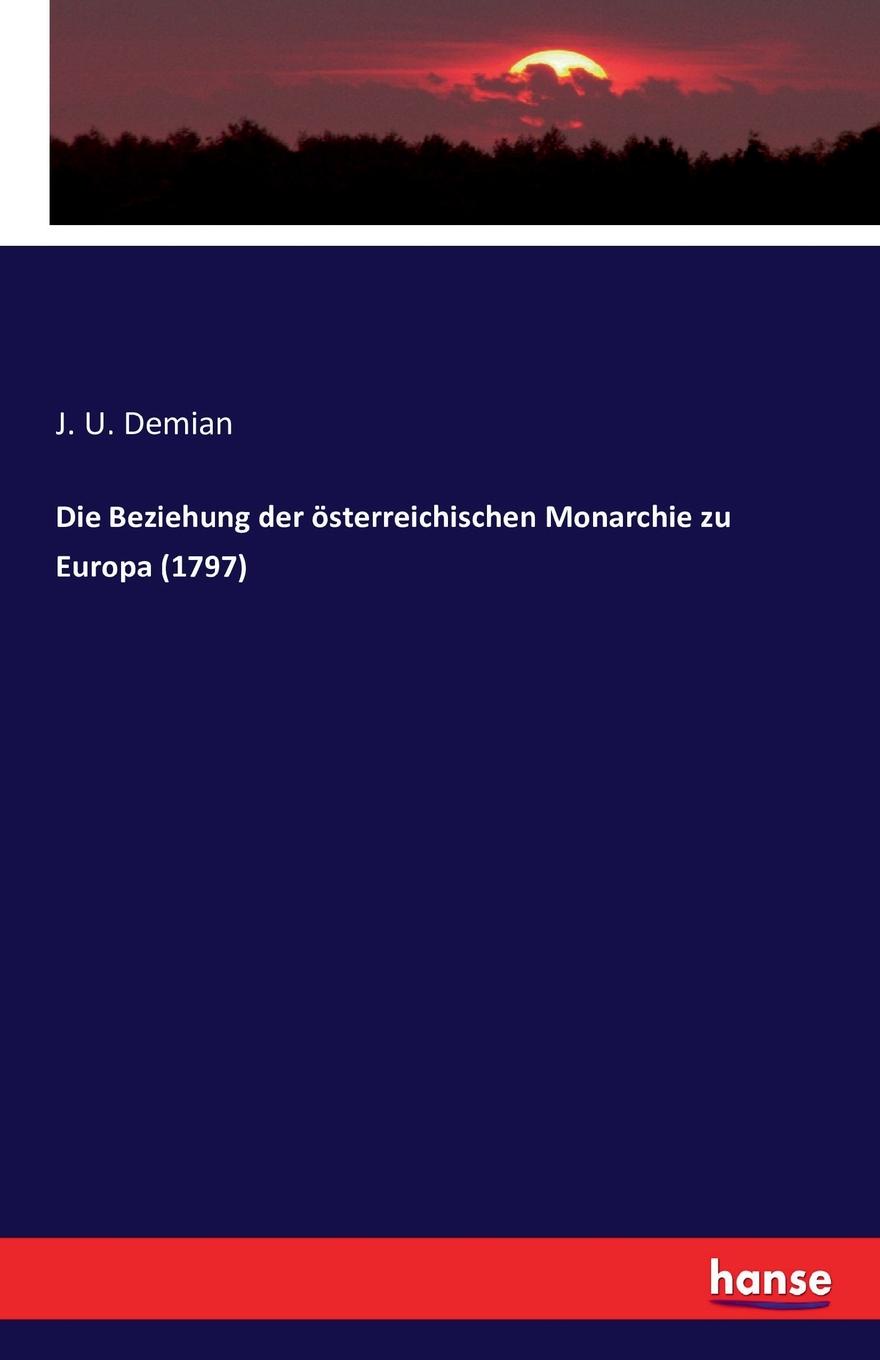 J. U. Demian

Die Beziehung der österreichischen Monarchie zu Europa (1797)

hanse